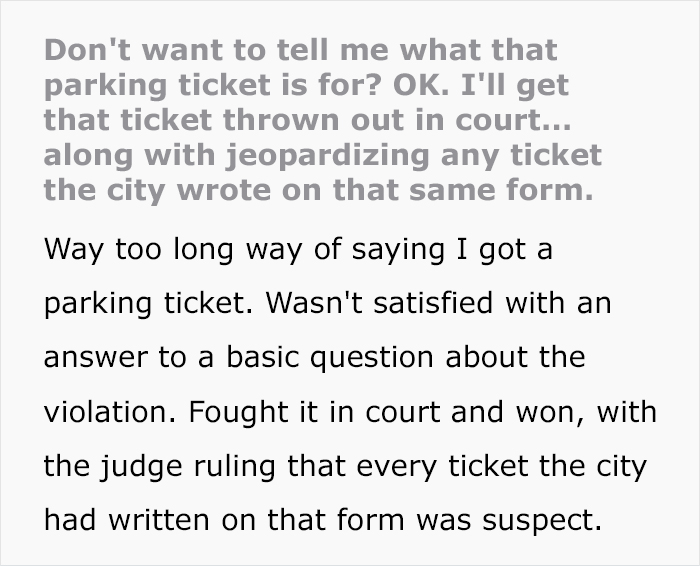 Don't want to tell me what that parking ticket is for? OK. I'll get that ticket thrown out in court... along with jeopardizing any ticket the city wrote on that same form.

Way too long way of saying I got a parking ticket. Wasn't satisfied with an answer to a basic question about the violation. Fought it in court and won, with the judge ruling that every ticket the city had written on that form was suspect.